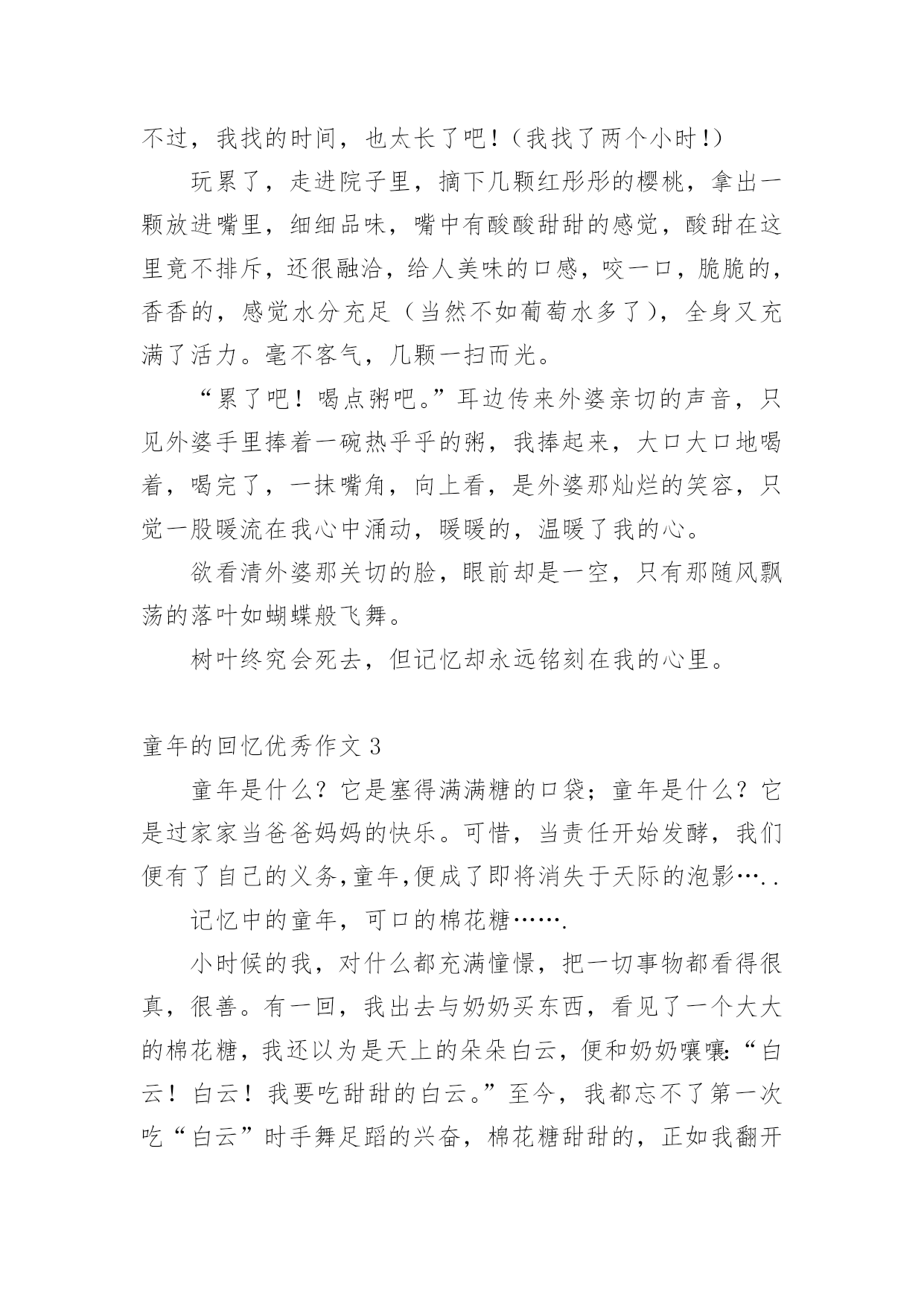 不过，我找的时间，也太长了吧！（我找了两个小时！）

玩累了，走进院子里，摘下几颗红彤彤的樱桃，拿出一颗放进嘴里，细细品味，嘴中有酸酸甜甜的感觉，酸甜在这里竟不排斥，还很融洽，给人美味的口感，咬一口，脆脆的，香香的，感觉水分充足（当然不如葡萄水多了），全身又充满了活力。毫不客气，几颗一扫而光。

“累了吧！喝点粥吧。”耳边传来外婆亲切的声音，只见外婆手里捧着一碗热乎乎的粥，我捧起来，大口大口地喝着，喝完了，一抹嘴角，向上看，是外婆那灿烂的笑容，只觉一股暖流在我心中涌动，暖暖的，温暖了我的心。

欲看清外婆那关切的脸，眼前却是一空，只有那随风飘荡的落叶如蝴蝶般飞舞。

树叶终究会死去，但记忆却永远铭刻在我的心里。

童年的回忆优秀作文 3

童年是什么？它是塞得满满糖的口袋；童年是什么？它是过家家当爸爸妈妈的快乐。可惜，当责任开始发酵，我们便有了自己的义务,童年,便成了即将消失于天际的泡影…..

记忆中的童年，可口的棉花糖…….

小时候的我，对什么都充满憧憬，把一切事物都看得很真，很善。有一回，我出去与奶奶买东西，看见了一个大大的棉花糖，我还以为是天上的朵朵白云，便和奶奶嚷嚷:“白云！白云！我要吃甜甜的白云。”至今，我都忘不了第一次吃“白云”时手舞足蹈的兴奋，棉花糖甜甜的，正如我翻开